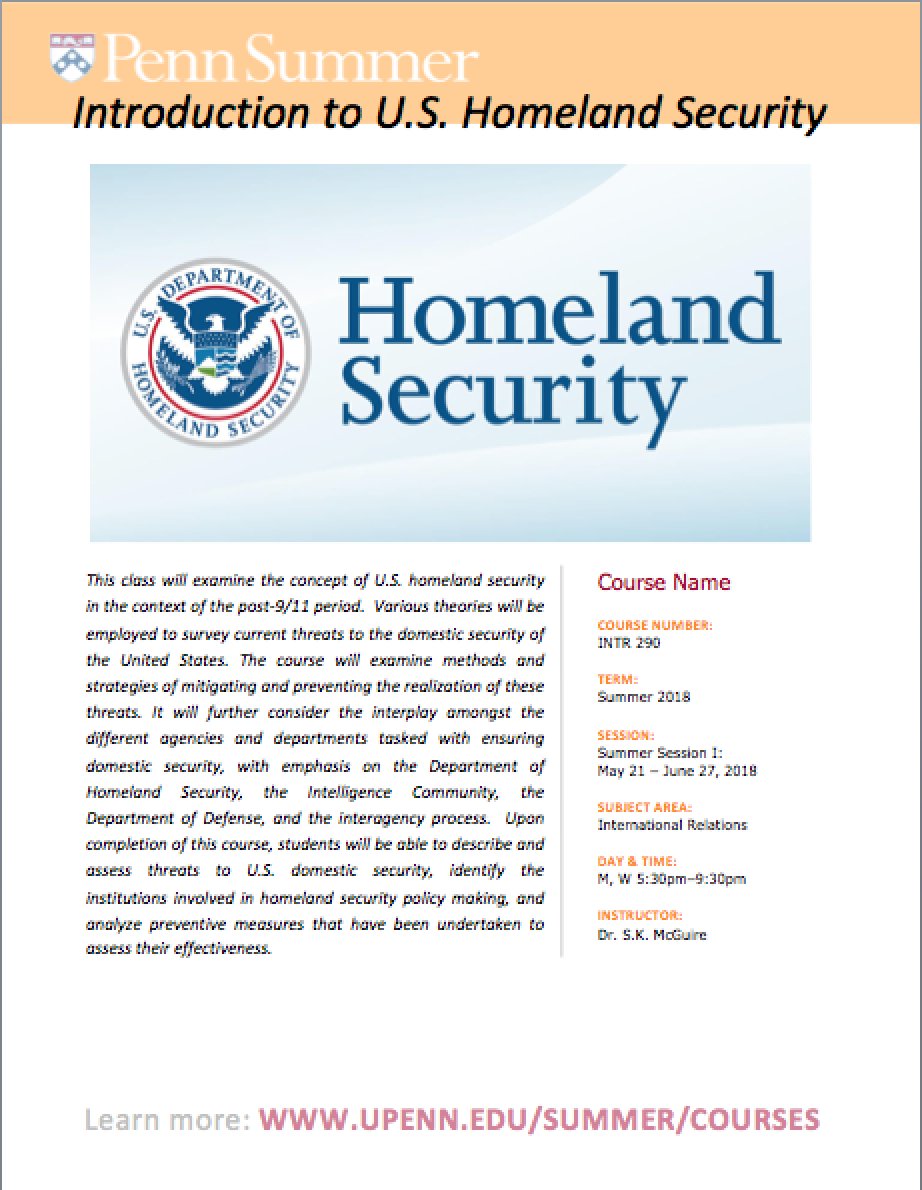 Penn Summer

Introduction to U.S. Homeland Security

U.S. DEPARTMENT OF HOMELAND SECURITY

Homeland Security

This class will examine the concept of U.S. homeland security in the context of the post-9/11 period. Various theories will be employed to survey current threats to the domestic security of the United States. The course will examine methods and strategies of mitigating and preventing the realization of these threats. It will further consider the interplay amongst the different agencies and departments tasked with ensuring domestic security, with emphasis on the Department of Homeland Security, the Intelligence Community, the Department of Defense, and the interagency process. Upon completion of this course, students will be able to describe and assess threats to U.S. domestic security, identify the institutions involved in homeland security policy making, and analyze preventive measures that have been undertaken to assess their effectiveness.

Course Name

COURSE NUMBER:
INTR 290

TERM:
Summer 2018

SESSION:
Summer Session 1:
May 21 – June 27, 2018

SUBJECT AREA:
International Relations

DAY & TIME:
M, W 5:30pm–9:30pm

INSTRUCTOR:
Dr. S.K. McGuire

Learn more: WWW.UPENN.EDU/SUMMER/COURSES